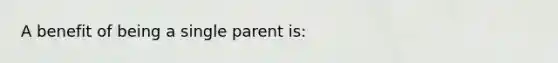 A benefit of being a single parent is: